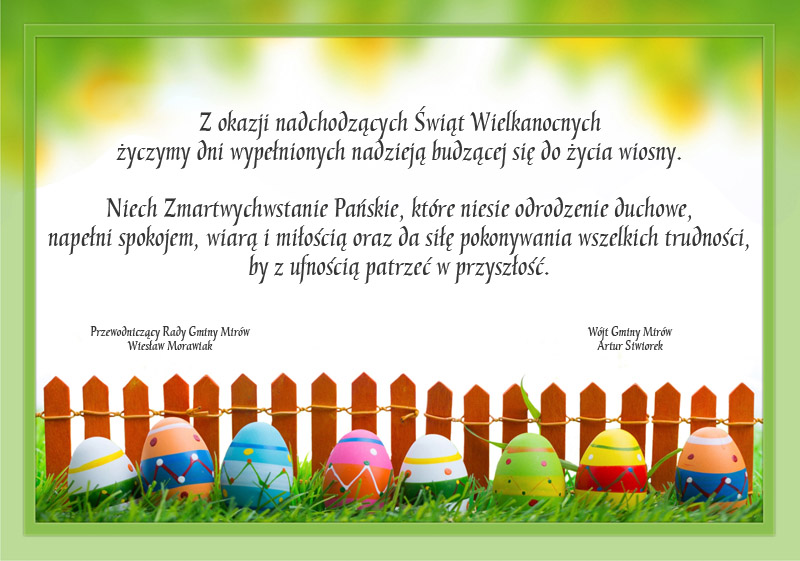 Z okazji nadchodzących Świąt Wielkanocnych
życzymy dni wypełnionych nadzieją budzącej się do życia wiosny.

Niech Zmartwychwstanie Pańskie, które niesie odrodzenie duchowe,
napełni spokojem, wiarą i miłością oraz da siłę pokonywania wszelkich trudności,
by z ufnością patrzeć w przyszłość.

Przewodniczący Rady Gminy Mirów
Wiesław Morawiak

Wójt Gminy Mirów
Artur Siwiorek